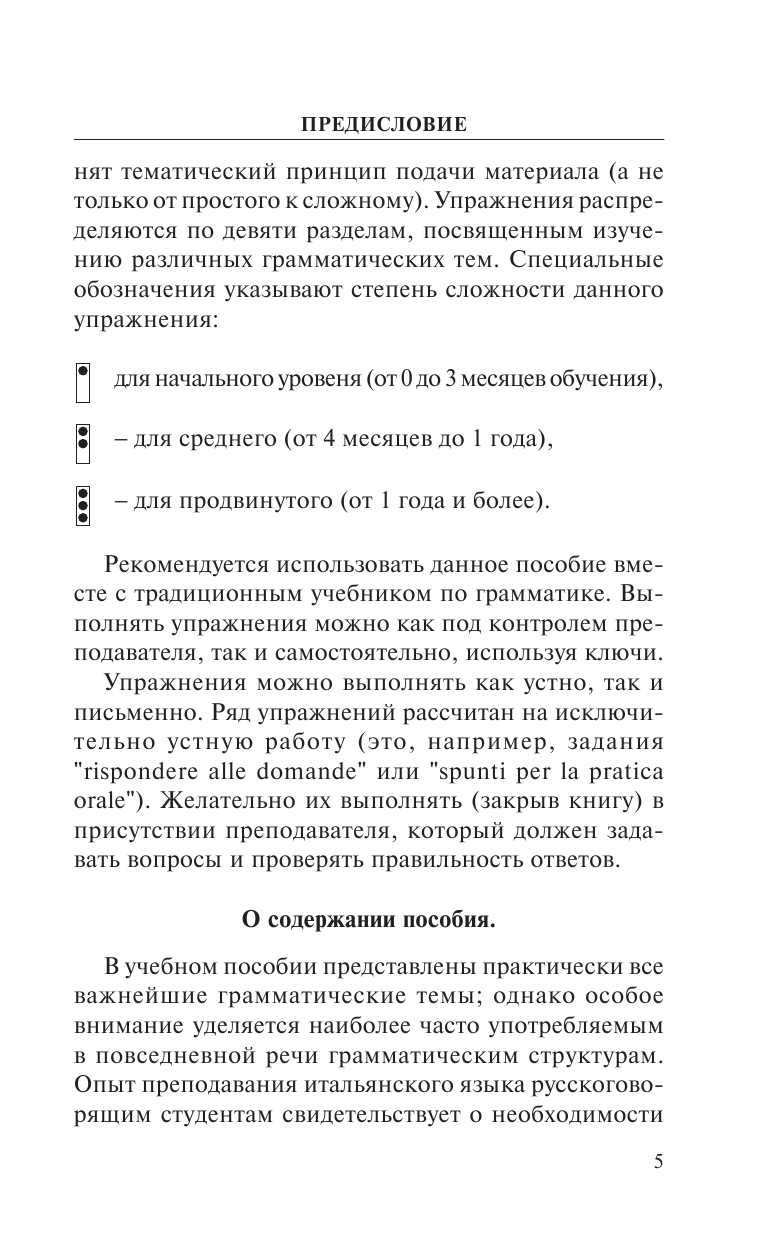 ПРЕДИСЛОВИЕ

нят тематический принцип подачи материала (а не только от простого к сложному). Упражнения распределяются по девяти разделам, посвященным изучению различных грамматических тем. Специальные обозначения указывают степень сложности данного упражнения:

для начального уровеня (от 0 до 3 месяцев обучения),

– для среднего (от 4 месяцев до 1 года),

– для продвинутого (от 1 года и более).

Рекомендуется использовать данное пособие вместе с традиционным учебником по грамматике. Выполнять упражнения можно как под контролем преподавателя, так и самостоятельно, используя ключи.

Упражнения можно выполнять как устно, так и письменно. Ряд упражнений рассчитан на исключительно устную работу (это, например, задания "rispondere alle domande" или "spunti per la pratica orale"). Желательно их выполнять (закрыв книгу) в присутствии преподавателя, который должен задавать вопросы и проверять правильность ответов.

О содержании пособия.

В учебном пособии представлены практически все важнейшие грамматические темы; однако особое внимание уделяется наиболее часто употребляемым в повседневной речи грамматическим структурам. Опыт преподавания итальянского языка русскоговорящим студентам свидетельствует о необходимости

5